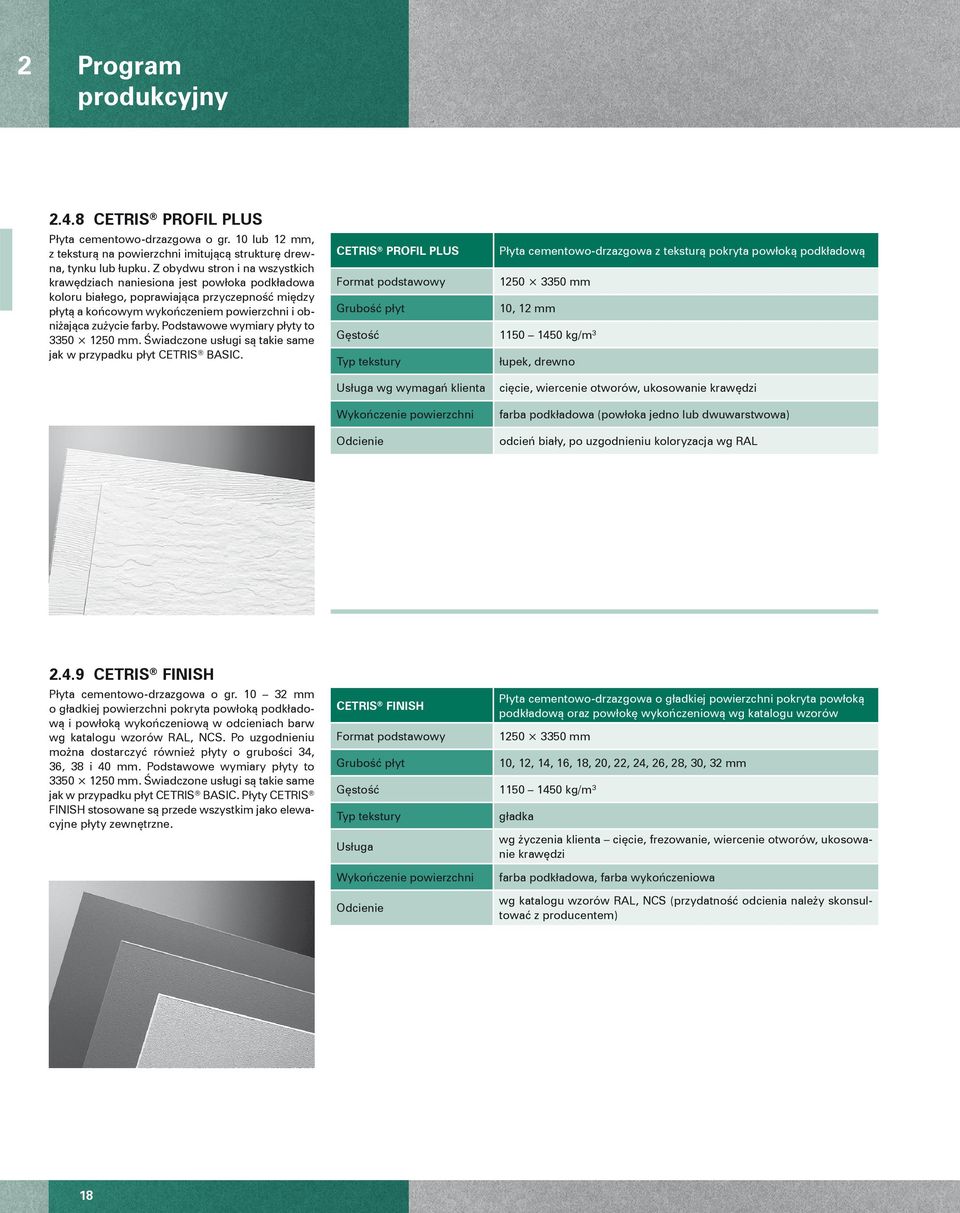 2 Program produkcyjny

2.4.8 CETRIS® PROFIL PLUS

Płyta cementowo-drzazgowa o gr. 10 lub 12 mm, z teksturą na powierzchni imitującą strukturę drewna, tynku lub łupku. Z obydwu stron i na wszystkich krawędziach naniesiona jest powłoka podkładowa koloru białego, poprawiająca przyczepność między płytą a końcowym wykończeniem powierzchni i obniżająca zużycie farby. Podstawowe wymiary płyty to 3350 × 1250 mm. Świadczone usługi są takie same jak w przypadku płyt CETRIS® BASIC.

| CETRIS® PROFIL PLUS | Płyta cementowo-drzazgowa z teksturą pokryta powłoką podkładową |
|---|---|
| Format podstawowy | 1250 × 3350 mm |
| Grubość płyt | 10, 12 mm |
| Gęstość | 1150 – 1450 kg/m$^3$ |
| Typ tekstury | łupek, drewno |
| Usługa wg wymagań klienta | cięcie, wiercenie otworów, ukosowanie krawędzi |
| Wykończenie powierzchni | farba podkładowa (powłoka jedno lub dwuwarstwowa) |
| Odcienie | odcień biały, po uzgodnieniu koloryzacja wg RAL |

2.4.9 CETRIS® FINISH

Płyta cementowo-drzazgowa o gr. 10 – 32 mm o gładkiej powierzchni pokryta powłoką podkładową i powłoką wykończeniową w odcieniach barw wg katalogu wzorów RAL, NCS. Po uzgodnieniu można dostarczyć również płyty o grubości 34, 36, 38 i 40 mm. Podstawowe wymiary płyty to 3350 × 1250 mm. Świadczone usługi są takie same jak w przypadku płyt CETRIS® BASIC. Płyty CETRIS® FINISH stosowane są przede wszystkim jako elewacyjne płyty zewnętrzne.

| CETRIS® FINISH | Płyta cementowo-drzazgowa o gładkiej powierzchni pokryta powłoką podkładową oraz powłokę wykończeniową wg katalogu wzorów |
|---|---|
| Format podstawowy | 1250 × 3350 mm |
| Grubość płyt | 10, 12, 14, 16, 18, 20, 22, 24, 26, 28, 30, 32 mm |
| Gęstość | 1150 – 1450 kg/m$^3$ |
| Typ tekstury | gładka |
| Usługa | wg życzenia klienta – cięcie, frezowanie, wiercenie otworów, ukosowanie krawędzi |
| Wykończenie powierzchni | farba podkładowa, farba wykończeniowa |
| Odcienie | wg katalogu wzorów RAL, NCS (przydatność odcienia należy skonsultować z producentem) |

18